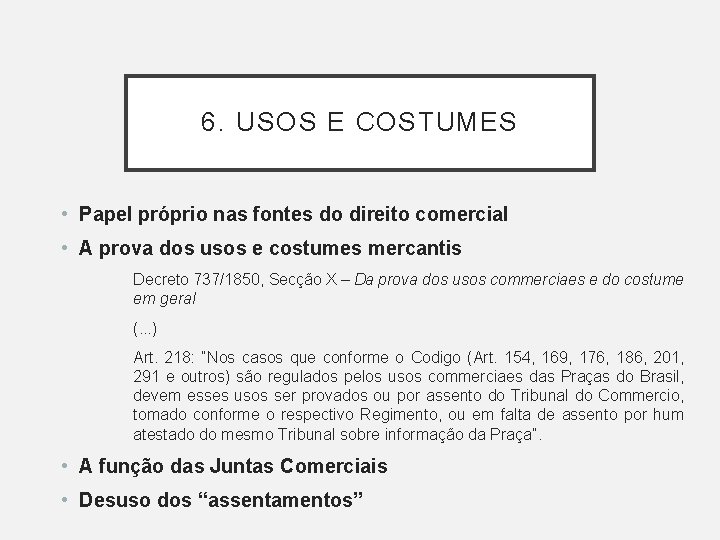 6. USOS E COSTUMES

• Papel próprio nas fontes do direito comercial

• A prova dos usos e costumes mercantis

Decreto 737/1850, Secção X – Da prova dos usos commerciaes e do costume em geral

(...)

Art. 218: "Nos casos que conforme o Codigo (Art. 154, 169, 176, 186, 201, 291 e outros) são regulados pelos usos commerciaes das Praças do Brasil, devem esses usos ser provados ou por assento do Tribunal do Commercio, tomado conforme o respectivo Regimento, ou em falta de assento por hum atestado do mesmo Tribunal sobre informação da Praça".

• A função das Juntas Comerciais

• Desuso dos “assentamentos”